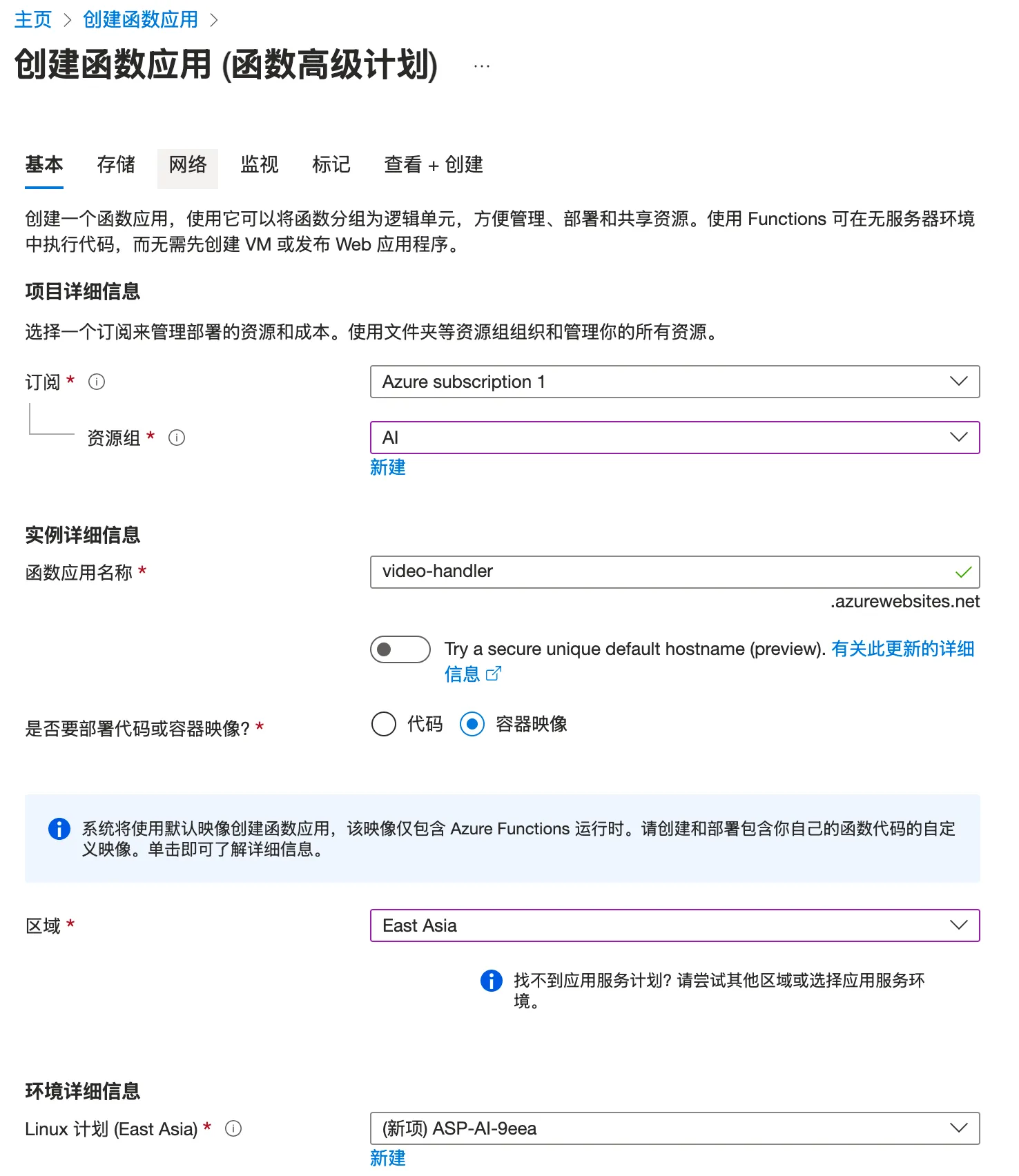 主页 > 创建函数应用 >

创建函数应用 (函数高级计划) ...

基本 存储 网络 监视 标记 查看 + 创建

创建一个函数应用，使用它可以将函数分组为逻辑单元，方便管理、部署和共享资源。使用 Functions 可在无服务器环境中执行代码，而无需先创建 VM 或发布 Web 应用程序。

项目详细信息

选择一个订阅来管理部署的资源和成本。使用文件夹等资源组组织和管理你的所有资源。

订阅 *

Azure subscription 1

资源组 *

AI

新建

实例详细信息

函数应用名称 *

video-handler

.azurewebsites.net

Try a secure unique default hostname (preview). 有关此更新的详细信息

是否要部署代码或容器映像? *

代码

容器映像

系统将使用默认映像创建函数应用，该映像仅包含 Azure Functions 运行时。请创建和部署包含你自己的函数代码的自定义映像。单击即可了解详细信息。

区域 *

East Asia

找不到应用服务计划? 请尝试其他区域或选择应用服务环境。

环境详细信息

Linux 计划 (East Asia) *

(新项) ASP-AI-9eea

新建